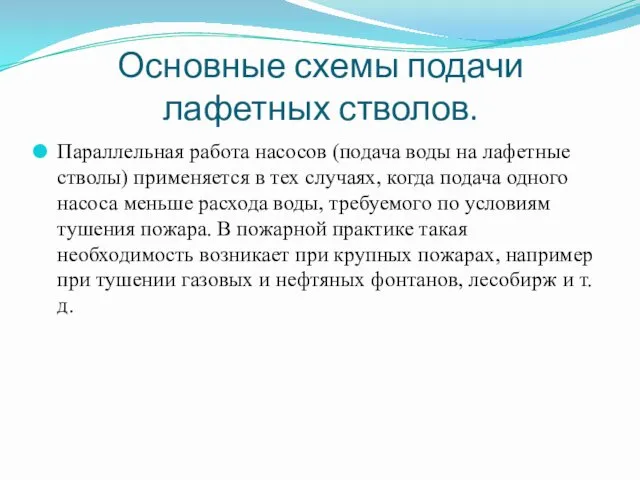 Основные схемы подачи лафетных стволов.

Параллельная работа насосов (подача воды на лафетные стволы) применяется в тех случаях, когда подача одного насоса меньше расхода воды, требуемого по условиям тушения пожара. В пожарной практике такая необходимость возникает при крупных пожарах, например при тушении газовых и нефтяных фонтанов, лесобирж и т. д.